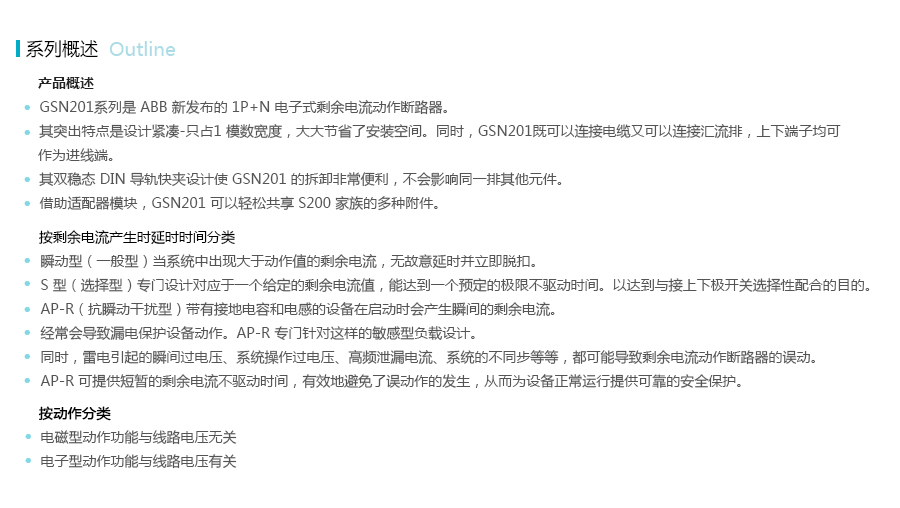 系列概述 Outline

产品概述

• GSN201系列是ABB新发布的1P+N电子式剩余电流动作断路器。
• 其突出特点是设计紧凑-只占1模数宽度，大大节省了安装空间。同时，GSN201既可以连接电缆又可以连接汇流排，上下端子均可作为进线端。
• 其双稳态DIN导轨快夹设计使GSN201的拆卸非常便利，不会影响同一排其他元件。
• 借助适配器模块，GSN201可以轻松共享S200家族的多种附件。

按剩余电流产生时延时时间分类

• 瞬动型（一般型）当系统中出现大于动作值的剩余电流，无故意延时并立即脱扣。
• S型（选择型）专门设计对应于一个给定的剩余电流值，能达到一个预定的极限不驱动时间。以达到与接上下极开关选择性配合的目的。
• AP-R（抗瞬动干扰型）带有接地电容和电感的设备在启动时会产生瞬间的剩余电流。
• 经常会导致漏电保护设备动作。AP-R专门针对这样的敏感型负载设计。
• 同时，雷电引起的瞬间过电压、系统操作过电压、高频泄漏电流、系统的不同步等等，都可能导致剩余电流动作断路器的误动。
• AP-R可提供短暂的剩余电流不驱动时间，有效地避免了误动作的发生，从而为设备正常运行提供可靠的安全保护。

按动作分类

• 电磁型动作功能与线路电压无关
• 电子型动作功能与线路电压有关